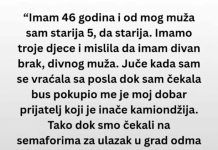 “Imam 46 godina i od mog muža sam starija 5, da starija. Imamo troje djece i mislila da imam divan brak, divnog muža. Juče kada sam se vraćala sa posla dok sam čekala bus pokupio me je moj dobar prijatelj koji je inače kamiondžija. Tako dok smo čekali na semaforima za ulazak u grad odma